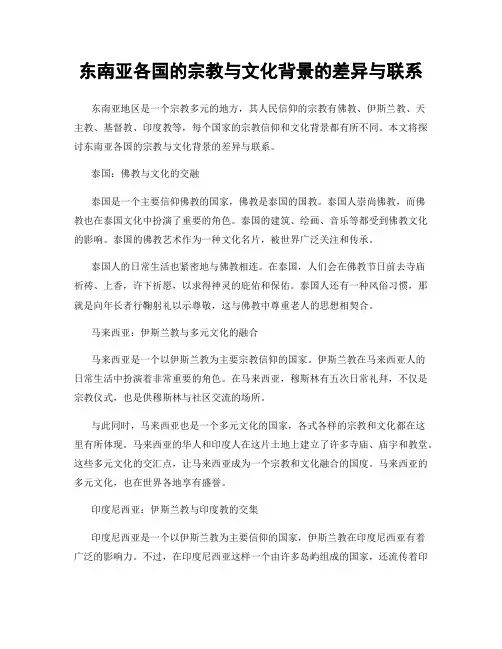 东南亚各国的宗教与文化背景的差异与联系

东南亚地区是一个宗教多元的地方，其人民信仰的宗教有佛教、伊斯兰教、天主教、基督教、印度教等，每个国家的宗教信仰和文化背景都有所不同。本文将探讨东南亚各国的宗教与文化背景的差异与联系。

泰国：佛教与文化的交融

泰国是一个主要信仰佛教的国家，佛教是泰国的国教。泰国人崇尚佛教，而佛教也在泰国文化中扮演了重要的角色。泰国的建筑、绘画、音乐等都受到佛教文化的影响。泰国的佛教艺术作为一种文化名片，被世界广泛关注和传承。

泰国人的日常生活也紧密地与佛教相连。在泰国，人们会在佛教节日前去寺庙祈祷、上香，许下祈愿，以求得神灵的庇佑和保佑。泰国人还有一种风俗习惯，那就是向年长者行鞠躬礼以示尊敬，这与佛教中尊重老人的思想相契合。

马来西亚：伊斯兰教与多元文化的融合

马来西亚是一个以伊斯兰教为主要宗教信仰的国家。伊斯兰教在马来西亚人的日常生活中扮演着非常重要的角色。在马来西亚，穆斯林有五次日常礼拜，不仅是宗教仪式，也是供穆斯林与社区交流的场所。

与此同时，马来西亚也是一个多元文化的国家，各式各样的宗教和文化都在这里有所体现。马来西亚的华人和印度人在这片土地上建立了许多寺庙、庙宇和教堂。这些多元文化的交汇点，让马来西亚成为一个宗教和文化融合的国度。马来西亚的多元文化，也在世界各地享有盛誉。

印度尼西亚：伊斯兰教与印度教的交集

印度尼西亚是一个以伊斯兰教为主要信仰的国家，伊斯兰教在印度尼西亚有着广泛的影响力。不过，在印度尼西亚这样一个由许多岛屿组成的国家，还流传着印